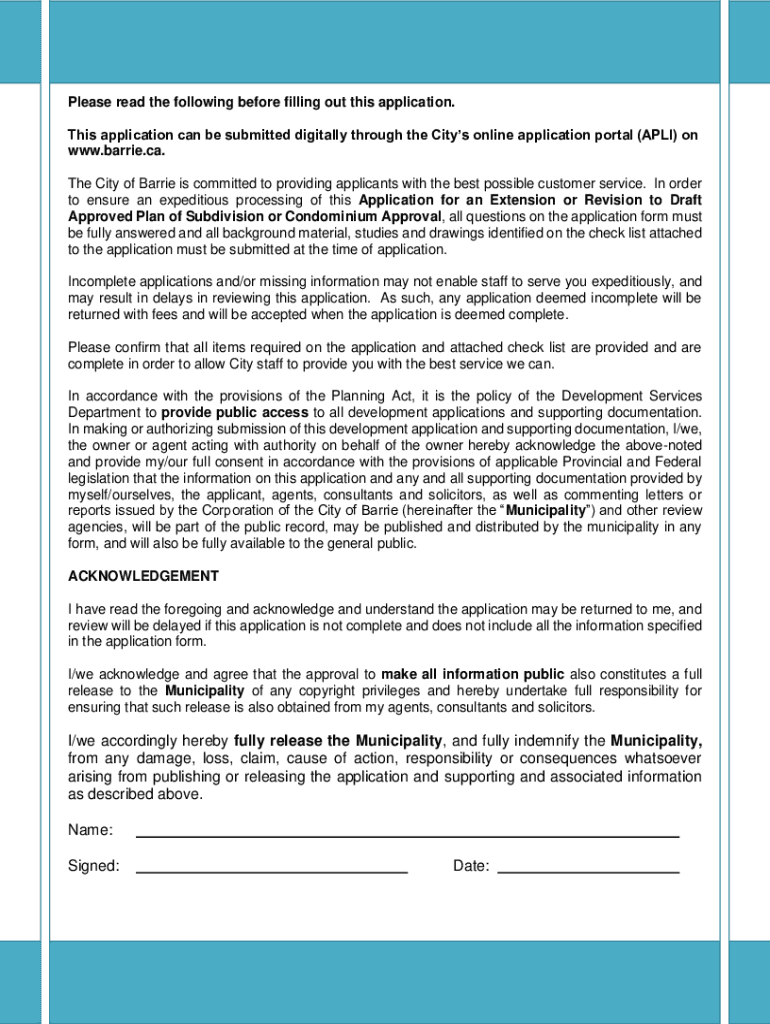 Please read the following before filling out this application.

This application can be submitted digitally through the City's online application portal (APLI) on www.barrie.ca.

The City of Barrie is committed to providing applicants with the best possible customer service. In order to ensure an expeditious processing of this Application for an Extension or Revision to Draft Approved Plan of Subdivision or Condominium Approval, all questions on the application form must be fully answered and all background material, studies and drawings identified on the check list attached to the application must be submitted at the time of application.

Incomplete applications and/or missing information may not enable staff to serve you expeditiously, and may result in delays in reviewing this application. As such, any application deemed incomplete will be returned with fees and will be accepted when the application is deemed complete.

Please confirm that all items required on the application and attached check list are provided and are complete in order to allow City staff to provide you with the best service we can.

In accordance with the provisions of the Planning Act, it is the policy of the Development Services Department to provide public access to all development applications and supporting documentation. In making or authorizing submission of this development application and supporting documentation, I/we, the owner or agent acting with authority on behalf of the owner hereby acknowledge the above-noted and provide my/our full consent in accordance with the provisions of applicable Provincial and Federal legislation that the information on this application and any and all supporting documentation provided by myself/ourselves, the applicant, agents, consultants and solicitors, as well as commenting letters or reports issued by the Corporation of the City of Barrie (hereinafter the "Municipality") and other review agencies, will be part of the public record, may be published and distributed by the municipality in any form, and will also be fully available to the general public.

ACKNOWLEDGEMENT

I have read the foregoing and acknowledge and understand the application may be returned to me, and review will be delayed if this application is not complete and does not include all the information specified in the application form.

I/we acknowledge and agree that the approval to make all information public also constitutes a full release to the Municipality of any copyright privileges and hereby undertake full responsibility for ensuring that such release is also obtained from my agents, consultants and solicitors.

I/we accordingly hereby fully release the Municipality, and fully indemnify the Municipality, from any damage, loss, claim, cause of action, responsibility or consequences whatsoever arising from publishing or releasing the application and supporting and associated information as described above.

Name:

Signed: Date: